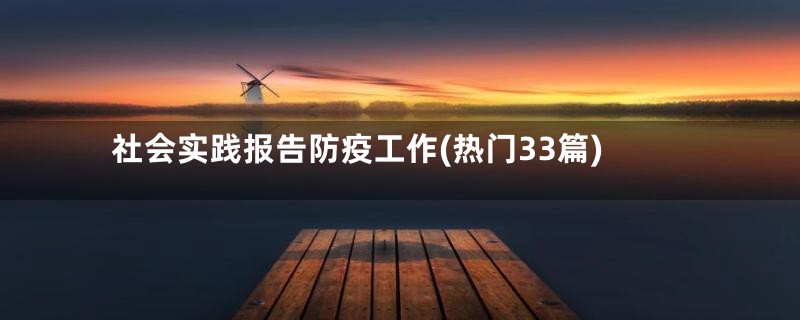 社会实践报告防疫工作(热门33篇)